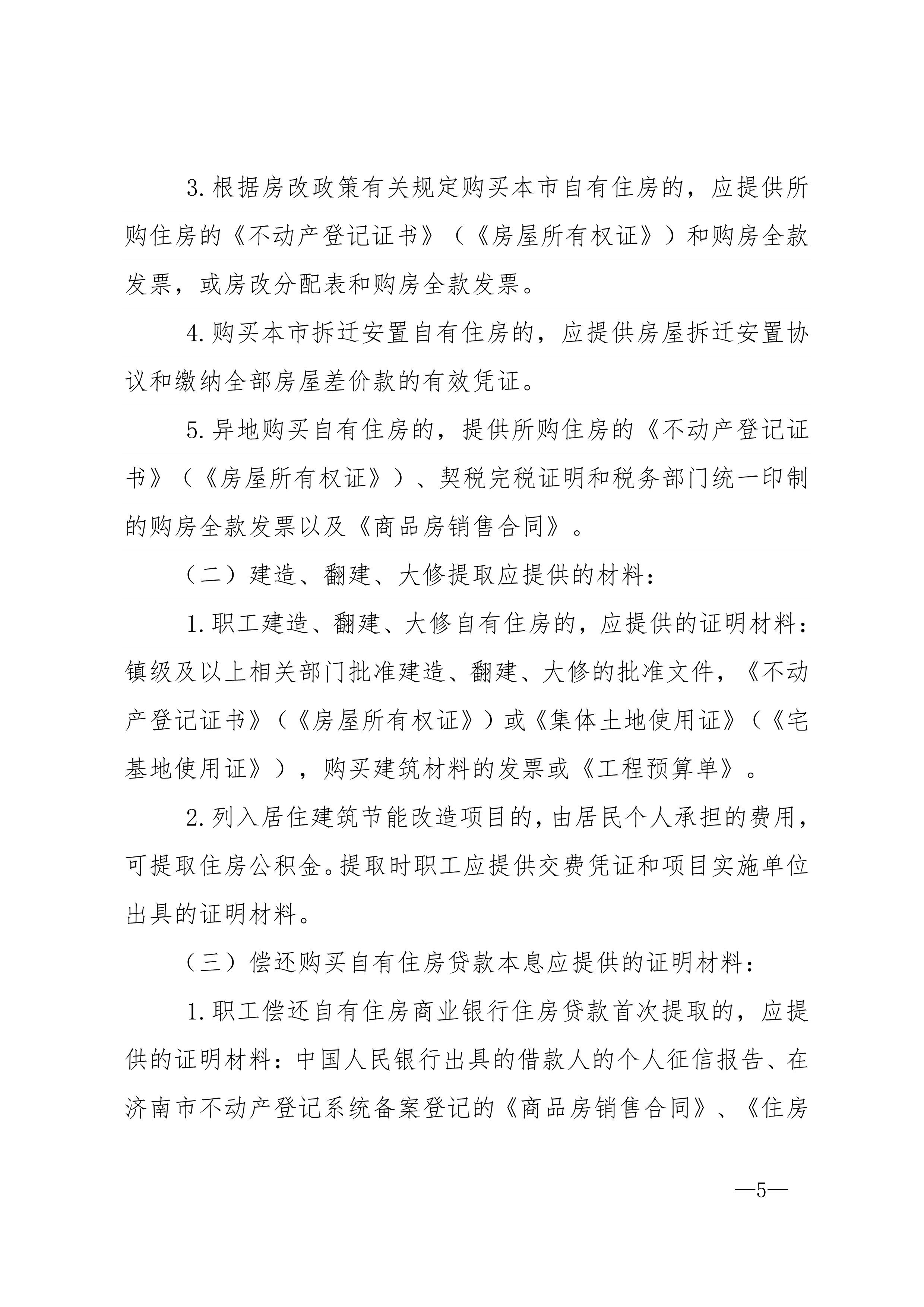 3.根据房改政策有关规定购买本市自有住房的，应提供所购住房的《不动产登记证书》（《房屋所有权证》）和购房全款发票，或房改分配表和购房全款发票。

4.购买本市拆迁安置自有住房的，应提供房屋拆迁安置协议和缴纳全部房屋差价款的有效凭证。

5.异地购买自有住房的，提供所购住房的《不动产登记证书》（《房屋所有权证》）、契税完税证明和税务部门统一印制的购房全款发票以及《商品房销售合同》。

（二）建造、翻建、大修提取应提供的材料：

1.职工建造、翻建、大修自有住房的，应提供的证明材料：镇级及以上相关部门批准建造、翻建、大修的批准文件，《不动产登记证书》（《房屋所有权证》）或《集体土地使用证》（《宅基地使用证》），购买建筑材料的发票或《工程预算单》。

2.列入居住建筑节能改造项目的，由居民个人承担的费用，可提取住房公积金。提取时职工应提供交费凭证和项目实施单位出具的证明材料。

（三）偿还购买自有住房贷款本息应提供的证明材料：

1.职工偿还自有住房商业银行住房贷款首次提取的，应提供的证明材料：中国人民银行出具的借款人的个人征信报告、在济南市不动产登记系统备案登记的《商品房销售合同》、《住房

—5—